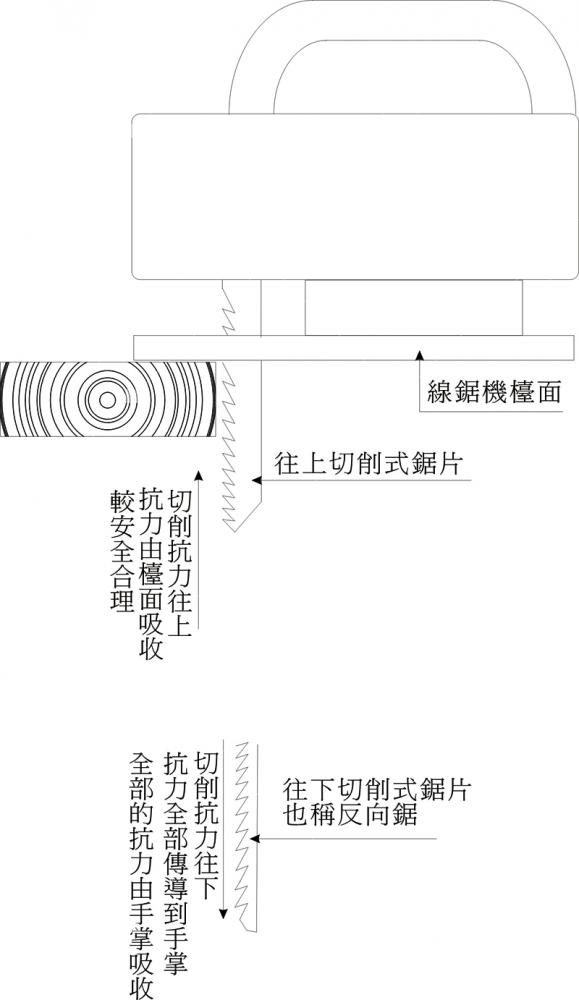 線鋸機檯面

往上切削式鋸片

切削抗力往上
抗力由檯面吸收
較安全合理

往下切削式鋸片
也稱反向鋸

切削抗力往下
抗力全部傳導到手掌
全部的抗力由手掌吸收